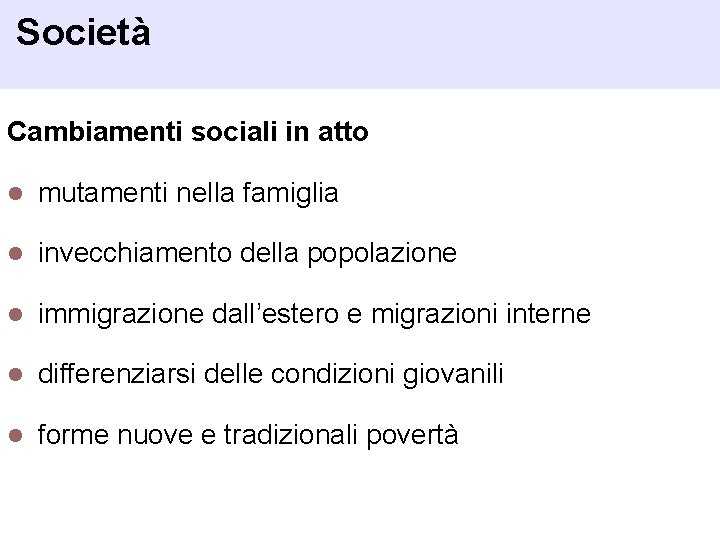 Società

Cambiamenti sociali in atto

• mutamenti nella famiglia

• invecchiamento della popolazione

• immigrazione dall'estero e migrazioni interne

• differenziarsi delle condizioni giovanili

• forme nuove e tradizionali povertà